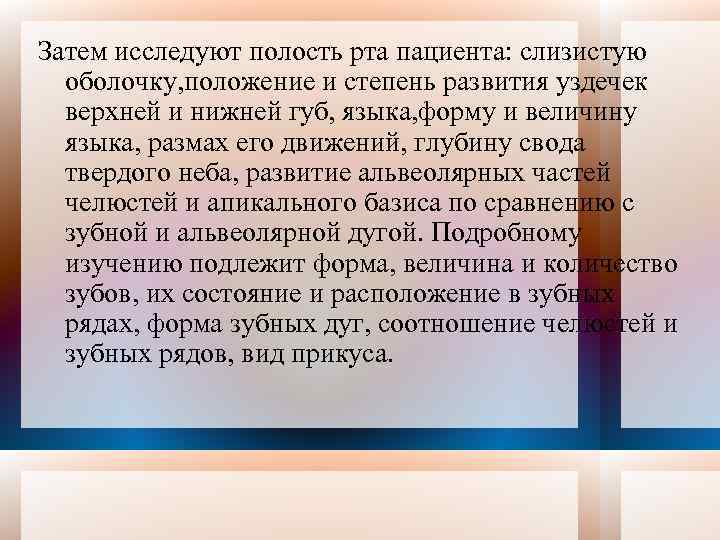 Затем исследуют полость рта пациента: слизистую оболочку,положение и степень развития уздечек верхней и нижней губ, языка,форму и величину языка, размах его движений, глубину свода твердого неба, развитие альвеолярных частей челюстей и апикального базиса по сравнению с зубной и альвеолярной дугой. Подробному изучению подлежит форма, величина и количество зубов, их состояние и расположение в зубных рядах, форма зубных дуг, соотношение челюстей и зубных рядов, вид прикуса.